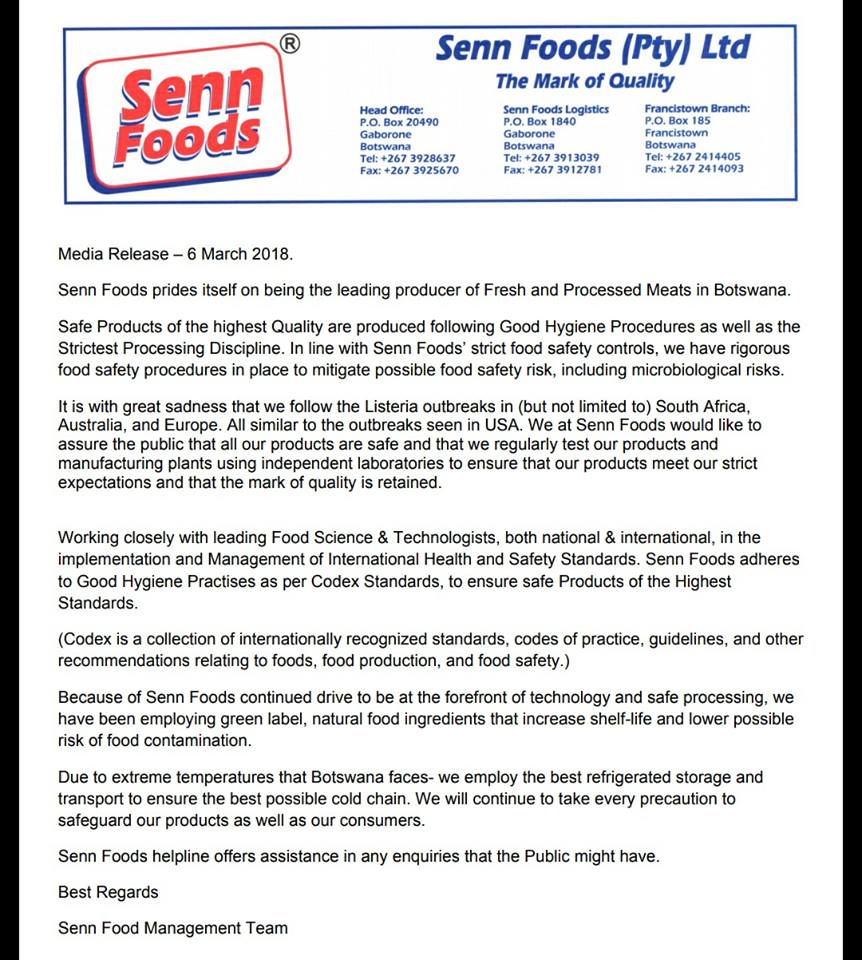 Senn Foods ®

Senn Foods (Pty) Ltd

The Mark of Quality

Head Office:
P.O. Box 20490
Gaborone
Botswana
Tel: +267 3928637
Fax: +267 3925670

Senn Foods Logistics
P.O. Box 1840
Gaborone
Botswana
Tel: +267 3913039
Fax: +267 3912781

Francistown Branch:
P.O. Box 185
Francistown
Botswana
Tel: +267 2414405
Fax: +267 2414093

Media Release – 6 March 2018.

Senn Foods prides itself on being the leading producer of Fresh and Processed Meats in Botswana.

Safe Products of the highest Quality are produced following Good Hygiene Procedures as well as the Strictest Processing Discipline. In line with Senn Foods' strict food safety controls, we have rigorous food safety procedures in place to mitigate possible food safety risk, including microbiological risks.

It is with great sadness that we follow the Listeria outbreaks in (but not limited to) South Africa, Australia, and Europe. All similar to the outbreaks seen in USA. We at Senn Foods would like to assure the public that all our products are safe and that we regularly test our products and manufacturing plants using independent laboratories to ensure that our products meet our strict expectations and that the mark of quality is retained.

Working closely with leading Food Science & Technologists, both national & international, in the implementation and Management of International Health and Safety Standards. Senn Foods adheres to Good Hygiene Practises as per Codex Standards, to ensure safe Products of the Highest Standards.

(Codex is a collection of internationally recognized standards, codes of practice, guidelines, and other recommendations relating to foods, food production, and food safety.)

Because of Senn Foods continued drive to be at the forefront of technology and safe processing, we have been employing green label, natural food ingredients that increase shelf-life and lower possible risk of food contamination.

Due to extreme temperatures that Botswana faces- we employ the best refrigerated storage and transport to ensure the best possible cold chain. We will continue to take every precaution to safeguard our products as well as our consumers.

Senn Foods helpline offers assistance in any enquiries that the Public might have.

Best Regards

Senn Food Management Team